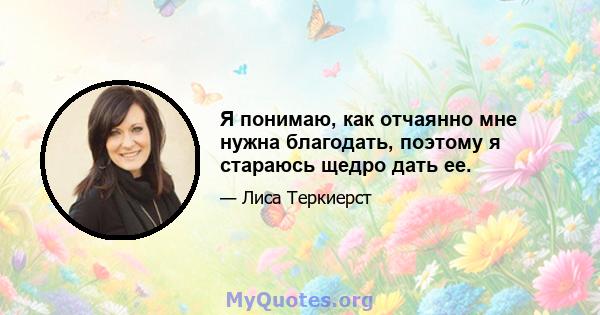 Я понимаю, как отчаянно мне нужна благодать, поэтому я стараюсь щедро дать ее.

— Лиса Теркиерст

MyQuotes.org